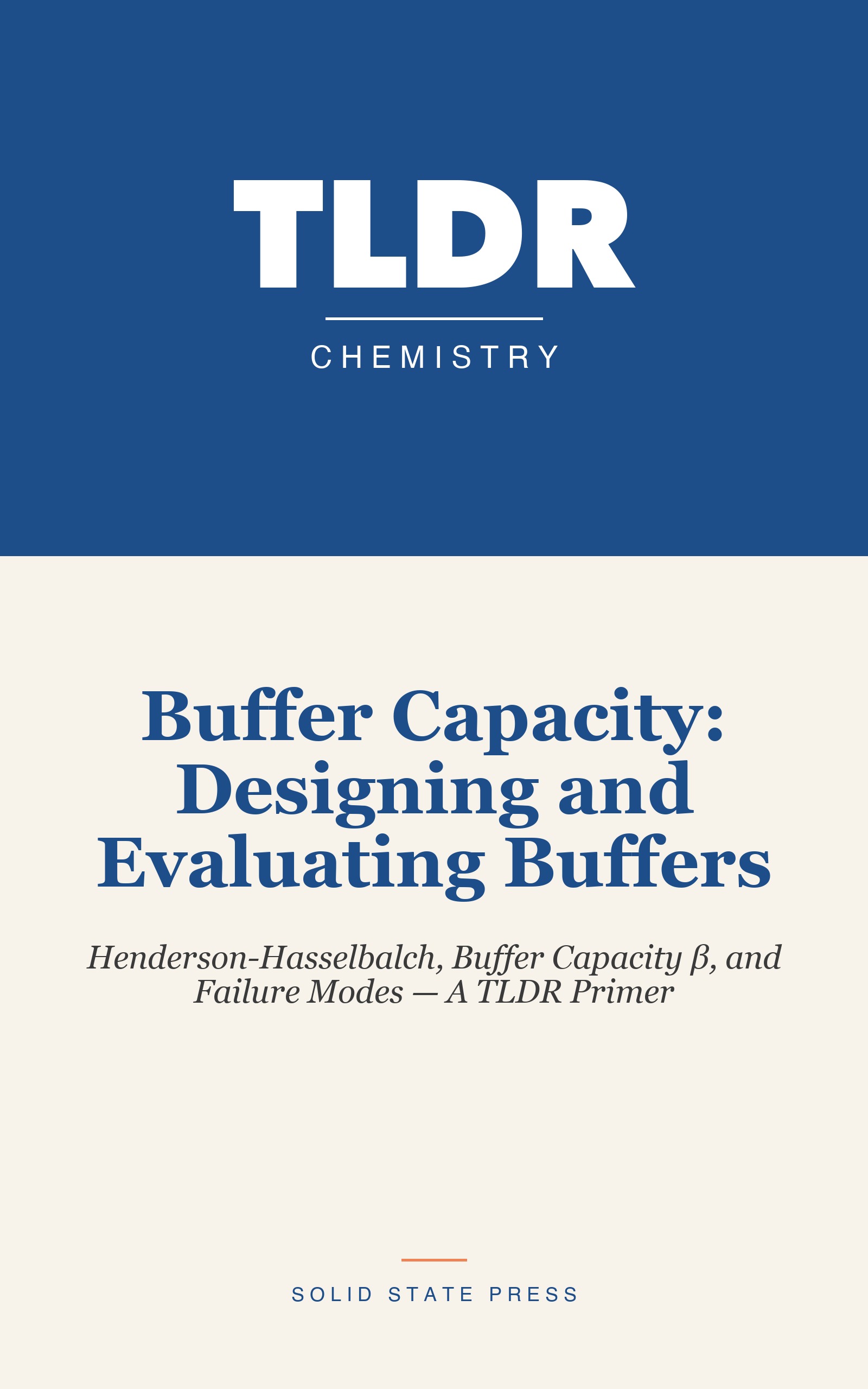 TLDR

CHEMISTRY

Buffer Capacity: Designing and Evaluating Buffers

Henderson-Hasselbalch, Buffer Capacity β, and Failure Modes — A TLDR Primer

SOLID STATE PRESS